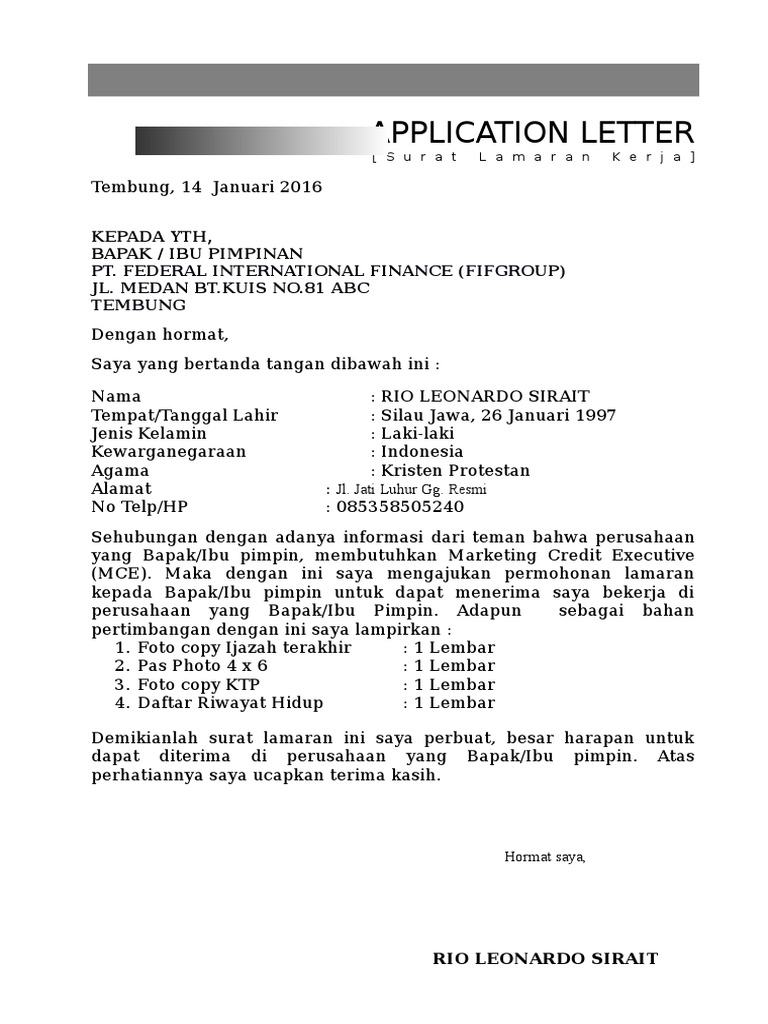 APPLICATION LETTER
[ Surat Lamaran Kerja ]

Tembung, 14 Januari 2016

KEPADA YTH,
BAPAK / IBU PIMPINAN
PT. FEDERAL INTERNATIONAL FINANCE (FIFGROUP)
JL. MEDAN BT.KUIS NO.81 ABC
TEMBUNG

Dengan hormat,

Saya yang bertanda tangan dibawah ini :

Nama : RIO LEONARDO SIRAIT
Tempat/Tanggal Lahir : Silau Jawa, 26 Januari 1997
Jenis Kelamin : Laki-laki
Kewarganegaraan : Indonesia
Agama : Kristen Protestan
Alamat : Jl. Jati Luhur Gg. Resmi
No Telp/HP : 085358505240

Sehubungan dengan adanya informasi dari teman bahwa perusahaan yang Bapak/Ibu pimpin, membutuhkan Marketing Credit Executive (MCE). Maka dengan ini saya mengajukan permohonan lamaran kepada Bapak/Ibu pimpin untuk dapat menerima saya bekerja di perusahaan yang Bapak/Ibu Pimpin. Adapun sebagai bahan pertimbangan dengan ini saya lampirkan :
1. Foto copy Ijazah terakhir : 1 Lembar
2. Pas Photo 4 x 6 : 1 Lembar
3. Foto copy KTP : 1 Lembar
4. Daftar Riwayat Hidup : 1 Lembar

Demikianlah surat lamaran ini saya perbuat, besar harapan untuk dapat diterima di perusahaan yang Bapak/Ibu pimpin. Atas perhatiannya saya ucapkan terima kasih.

Hormat saya,

RIO LEONARDO SIRAIT